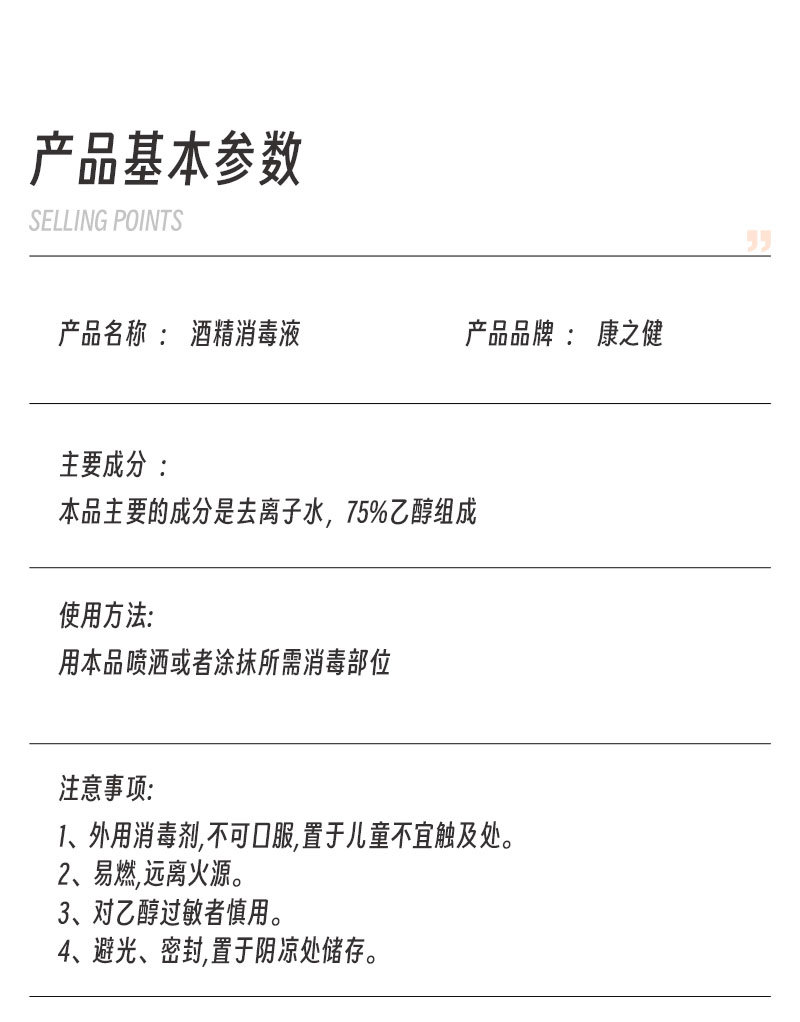 产品基本参数
SELLING POINTS
”

产品名称： 酒精消毒液

产品品牌： 康之健

主要成分：
本品主要的成分是去离子水，75%乙醇组成

使用方法:
用本品喷洒或者涂抹所需消毒部位

注意事项:
1、外用消毒剂,不可口服,置于儿童不宜触及处。
2、易燃,远离火源。
3、对乙醇过敏者慎用。
4、避光、密封,置于阴凉处储存。